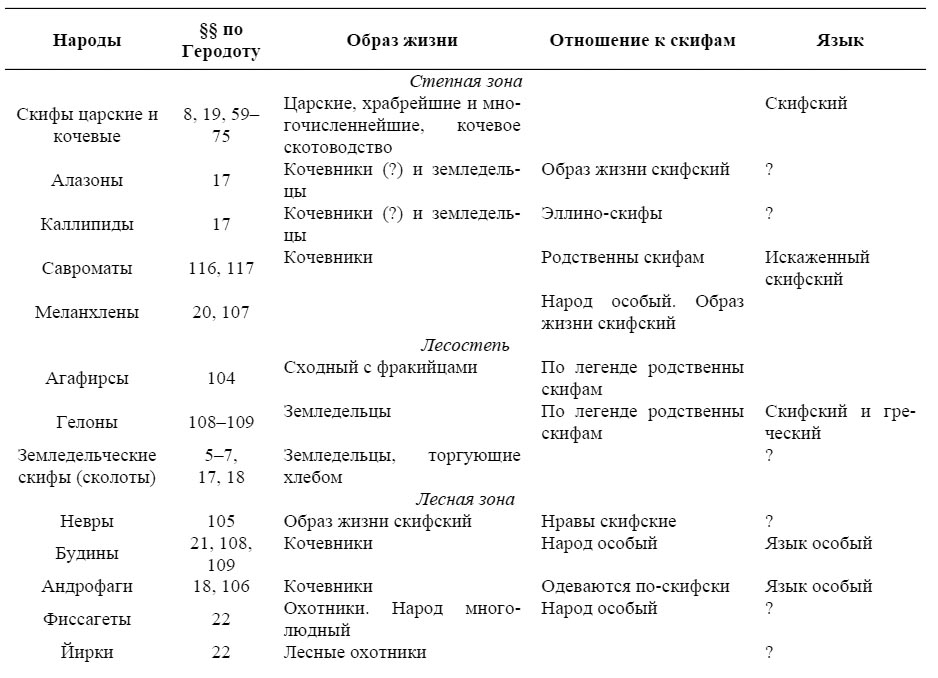 | Народы | §§ по Геродоту | Образ жизни | Отношение к скифам | Язык |
|---|---|---|---|---|
| | | *Степная зона* | | |
| Скифы царские и кочевые | 8, 19, 59–75 | Царские, храбрейшие и многочисленнейшие, кочевое скотоводство | | Скифский |
| Алазоны | 17 | Кочевники (?) и земледельцы | Образ жизни скифский | ? |
| Каллипиды | 17 | Кочевники (?) и земледельцы | Эллино-скифы | ? |
| Савроматы | 116, 117 | Кочевники | Родственны скифам | Искаженный скифский |
| Меланхлены | 20, 107 | | Народ особый. Образ жизни скифский | |
| | | *Лесостепь* | | |
| Агафирсы | 104 | Сходный с фракийцами | По легенде родственны скифам | |
| Гелоны | 108–109 | Земледельцы | По легенде родственны скифам | Скифский и греческий |
| Земледельческие скифы (сколоты) | 5–7, 17, 18 | Земледельцы, торгующие хлебом | | ? |
| | | *Лесная зона* | | |
| Невры | 105 | Образ жизни скифский | Нравы скифские | ? |
| Будины | 21, 108, 109 | Кочевники | Народ особый | Язык особый |
| Андрофаги | 18, 106 | Кочевники | Одеваются по-скифски | Язык особый |
| Фиссагеты | 22 | Охотники. Народ многолюдный | Народ особый | ? |
| Йирки | 22 | Лесные охотники | | ? |